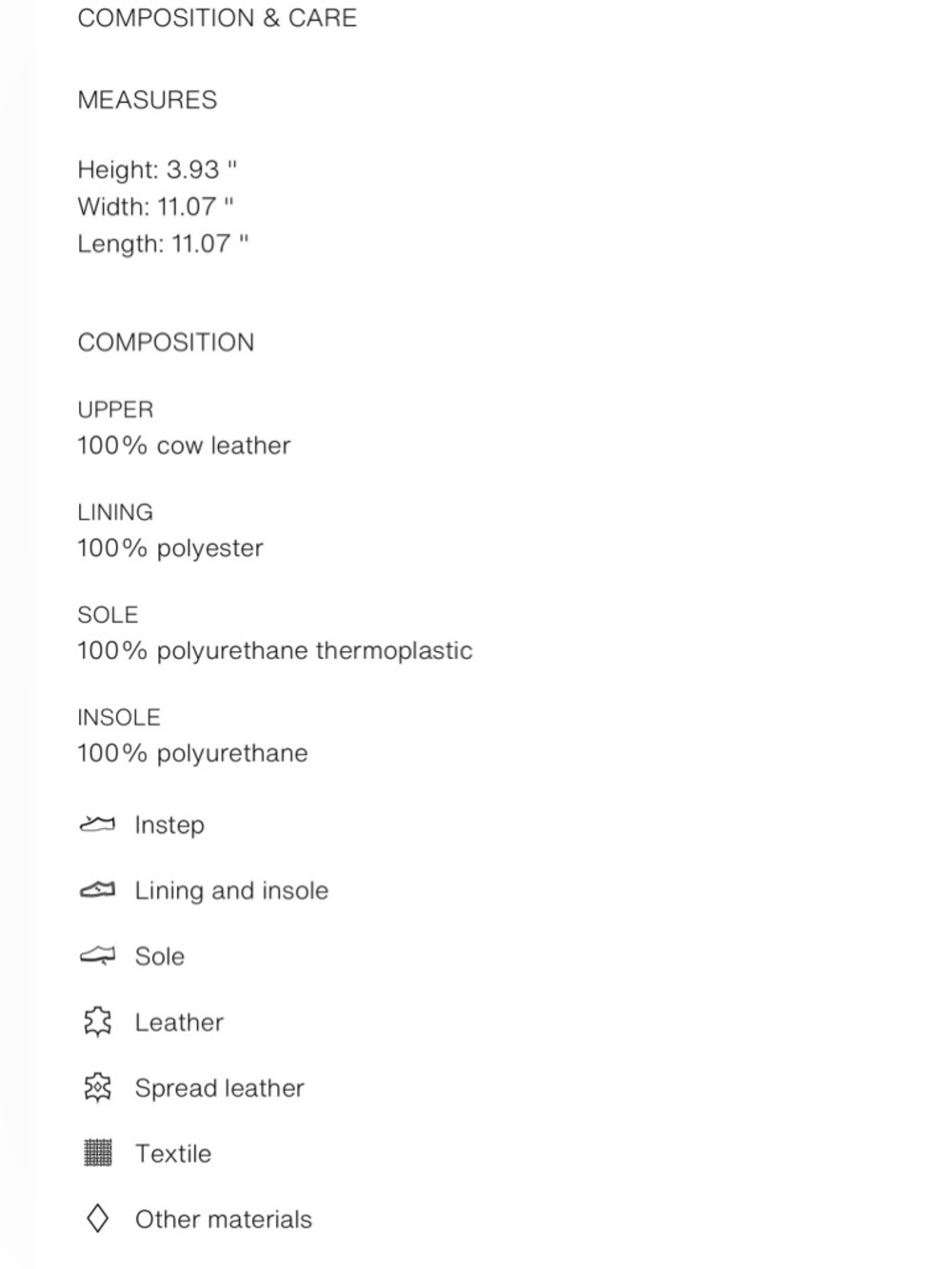 COMPOSITION & CARE

MEASURES

Height: 3.93 "
Width: 11.07 "
Length: 11.07 "

COMPOSITION

UPPER
100% cow leather

LINING
100% polyester

SOLE
100% polyurethane thermoplastic

INSOLE
100% polyurethane

Instep

Lining and insole

Sole

Leather

Spread leather

Textile

Other materials